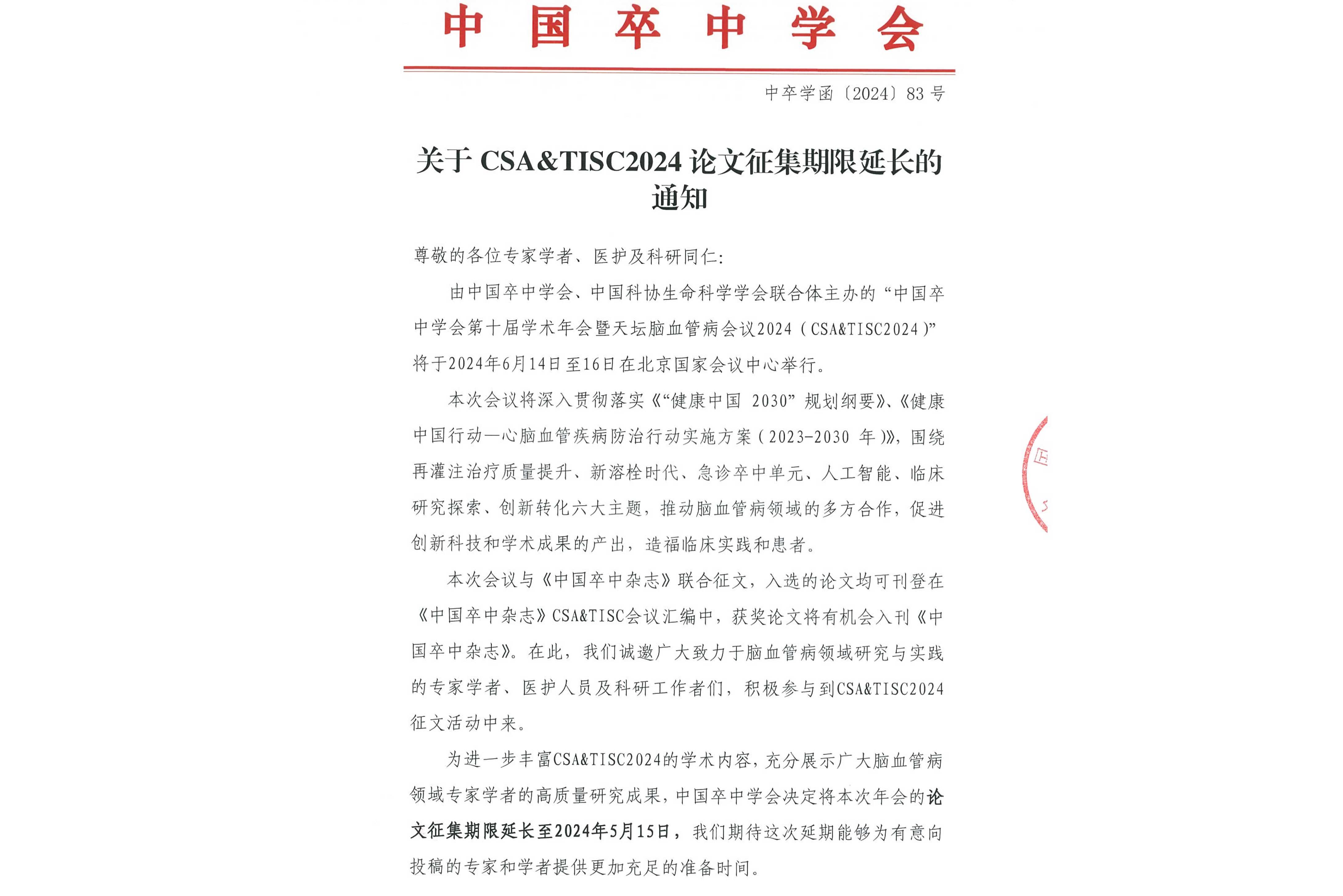 中国卒中学会

中卒学函〔2024〕83 号

关于 CSA&TISC2024 论文征集期限延长的通知

尊敬的各位专家学者、医护及科研同仁:

由中国卒中学会、中国科协生命科学学会联合体主办的“中国卒中学会第十届学术年会暨天坛脑血管病会议2024（CSA&TISC2024）”将于2024年6月14日至16日在北京国家会议中心举行。

本次会议将深入贯彻落实《“健康中国 2030”规划纲要》、《健康中国行动—心脑血管疾病防治行动实施方案（2023-2030 年）》，围绕再灌注治疗质量提升、新溶栓时代、急诊卒中单元、人工智能、临床研究探索、创新转化六大主题，推动脑血管病领域的多方合作，促进创新科技和学术成果的产出，造福临床实践和患者。

本次会议与《中国卒中杂志》联合征文，入选的论文均可刊登在《中国卒中杂志》CSA&TISC会议汇编中，获奖论文将有机会入刊《中国卒中杂志》。在此，我们诚邀广大致力于脑血管病领域研究与实践的专家学者、医护人员及科研工作者们，积极参与到CSA&TISC2024征文活动中来。

为进一步丰富CSA&TISC2024的学术内容，充分展示广大脑血管病领域专家学者的高质量研究成果，中国卒中学会决定将本次年会的论文征集期限延长至2024年5月15日，我们期待这次延期能够为有意向投稿的专家和学者提供更加充足的准备时间。